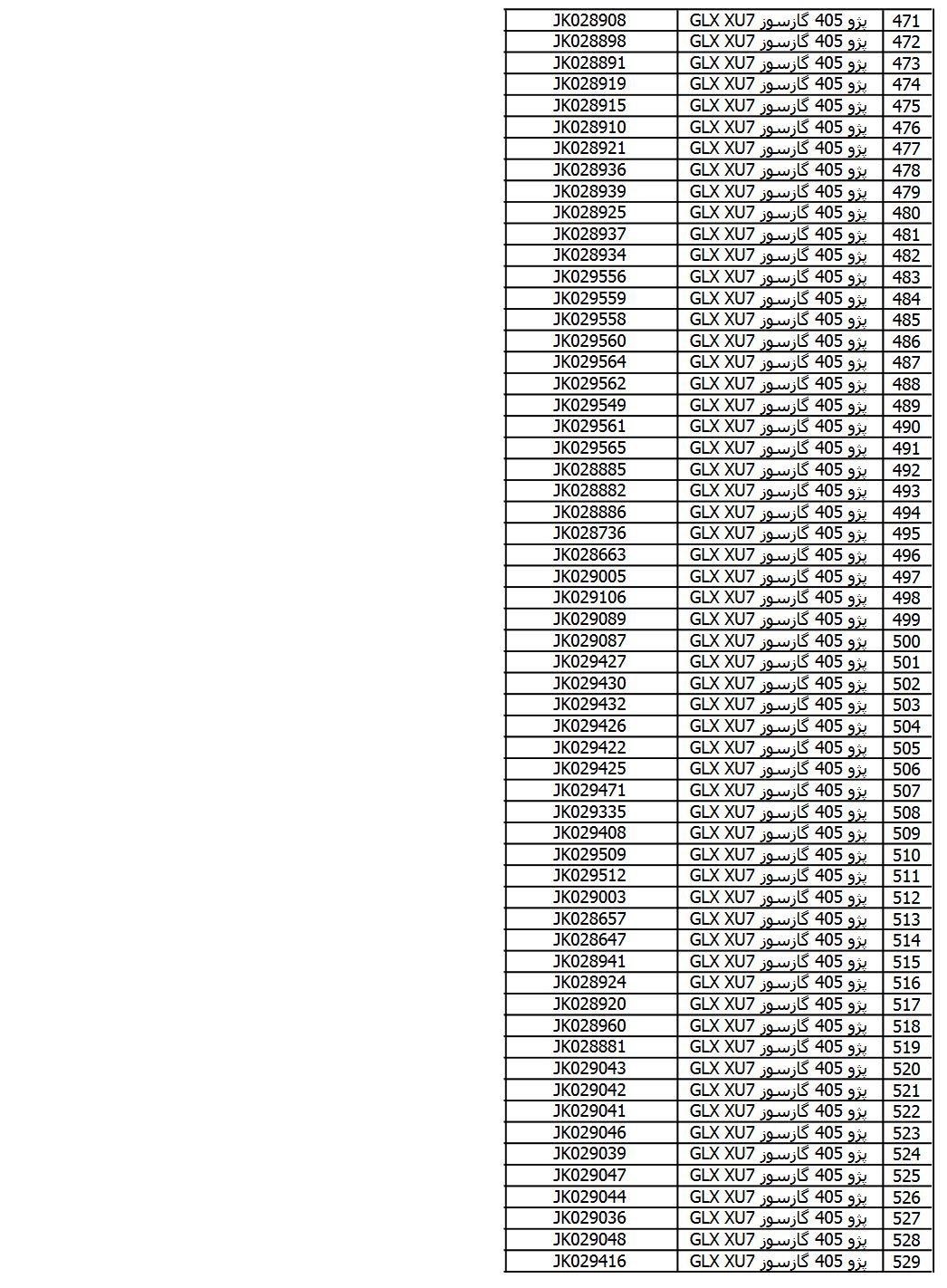 | 471 | پژو 405 گازسوز GLX XU7 | JK028908 |
|---|---|---|
| 472 | پژو 405 گازسوز GLX XU7 | JK028898 |
| 473 | پژو 405 گازسوز GLX XU7 | JK028891 |
| 474 | پژو 405 گازسوز GLX XU7 | JK028919 |
| 475 | پژو 405 گازسوز GLX XU7 | JK028915 |
| 476 | پژو 405 گازسوز GLX XU7 | JK028910 |
| 477 | پژو 405 گازسوز GLX XU7 | JK028921 |
| 478 | پژو 405 گازسوز GLX XU7 | JK028936 |
| 479 | پژو 405 گازسوز GLX XU7 | JK028939 |
| 480 | پژو 405 گازسوز GLX XU7 | JK028925 |
| 481 | پژو 405 گازسوز GLX XU7 | JK028937 |
| 482 | پژو 405 گازسوز GLX XU7 | JK028934 |
| 483 | پژو 405 گازسوز GLX XU7 | JK029556 |
| 484 | پژو 405 گازسوز GLX XU7 | JK029559 |
| 485 | پژو 405 گازسوز GLX XU7 | JK029558 |
| 486 | پژو 405 گازسوز GLX XU7 | JK029560 |
| 487 | پژو 405 گازسوز GLX XU7 | JK029564 |
| 488 | پژو 405 گازسوز GLX XU7 | JK029562 |
| 489 | پژو 405 گازسوز GLX XU7 | JK029549 |
| 490 | پژو 405 گازسوز GLX XU7 | JK029561 |
| 491 | پژو 405 گازسوز GLX XU7 | JK029565 |
| 492 | پژو 405 گازسوز GLX XU7 | JK028885 |
| 493 | پژو 405 گازسوز GLX XU7 | JK028882 |
| 494 | پژو 405 گازسوز GLX XU7 | JK028886 |
| 495 | پژو 405 گازسوز GLX XU7 | JK028736 |
| 496 | پژو 405 گازسوز GLX XU7 | JK028663 |
| 497 | پژو 405 گازسوز GLX XU7 | JK029005 |
| 498 | پژو 405 گازسوز GLX XU7 | JK029106 |
| 499 | پژو 405 گازسوز GLX XU7 | JK029089 |
| 500 | پژو 405 گازسوز GLX XU7 | JK029087 |
| 501 | پژو 405 گازسوز GLX XU7 | JK029427 |
| 502 | پژو 405 گازسوز GLX XU7 | JK029430 |
| 503 | پژو 405 گازسوز GLX XU7 | JK029432 |
| 504 | پژو 405 گازسوز GLX XU7 | JK029426 |
| 505 | پژو 405 گازسوز GLX XU7 | JK029422 |
| 506 | پژو 405 گازسوز GLX XU7 | JK029425 |
| 507 | پژو 405 گازسوز GLX XU7 | JK029471 |
| 508 | پژو 405 گازسوز GLX XU7 | JK029335 |
| 509 | پژو 405 گازسوز GLX XU7 | JK029408 |
| 510 | پژو 405 گازسوز GLX XU7 | JK029509 |
| 511 | پژو 405 گازسوز GLX XU7 | JK029512 |
| 512 | پژو 405 گازسوز GLX XU7 | JK029003 |
| 513 | پژو 405 گازسوز GLX XU7 | JK028657 |
| 514 | پژو 405 گازسوز GLX XU7 | JK028647 |
| 515 | پژو 405 گازسوز GLX XU7 | JK028941 |
| 516 | پژو 405 گازسوز GLX XU7 | JK028924 |
| 517 | پژو 405 گازسوز GLX XU7 | JK028920 |
| 518 | پژو 405 گازسوز GLX XU7 | JK028960 |
| 519 | پژو 405 گازسوز GLX XU7 | JK028881 |
| 520 | پژو 405 گازسوز GLX XU7 | JK029043 |
| 521 | پژو 405 گازسوز GLX XU7 | JK029042 |
| 522 | پژو 405 گازسوز GLX XU7 | JK029041 |
| 523 | پژو 405 گازسوز GLX XU7 | JK029046 |
| 524 | پژو 405 گازسوز GLX XU7 | JK029039 |
| 525 | پژو 405 گازسوز GLX XU7 | JK029047 |
| 526 | پژو 405 گازسوز GLX XU7 | JK029044 |
| 527 | پژو 405 گازسوز GLX XU7 | JK029036 |
| 528 | پژو 405 گازسوز GLX XU7 | JK029048 |
| 529 | پژو 405 گازسوز GLX XU7 | JK029416 |